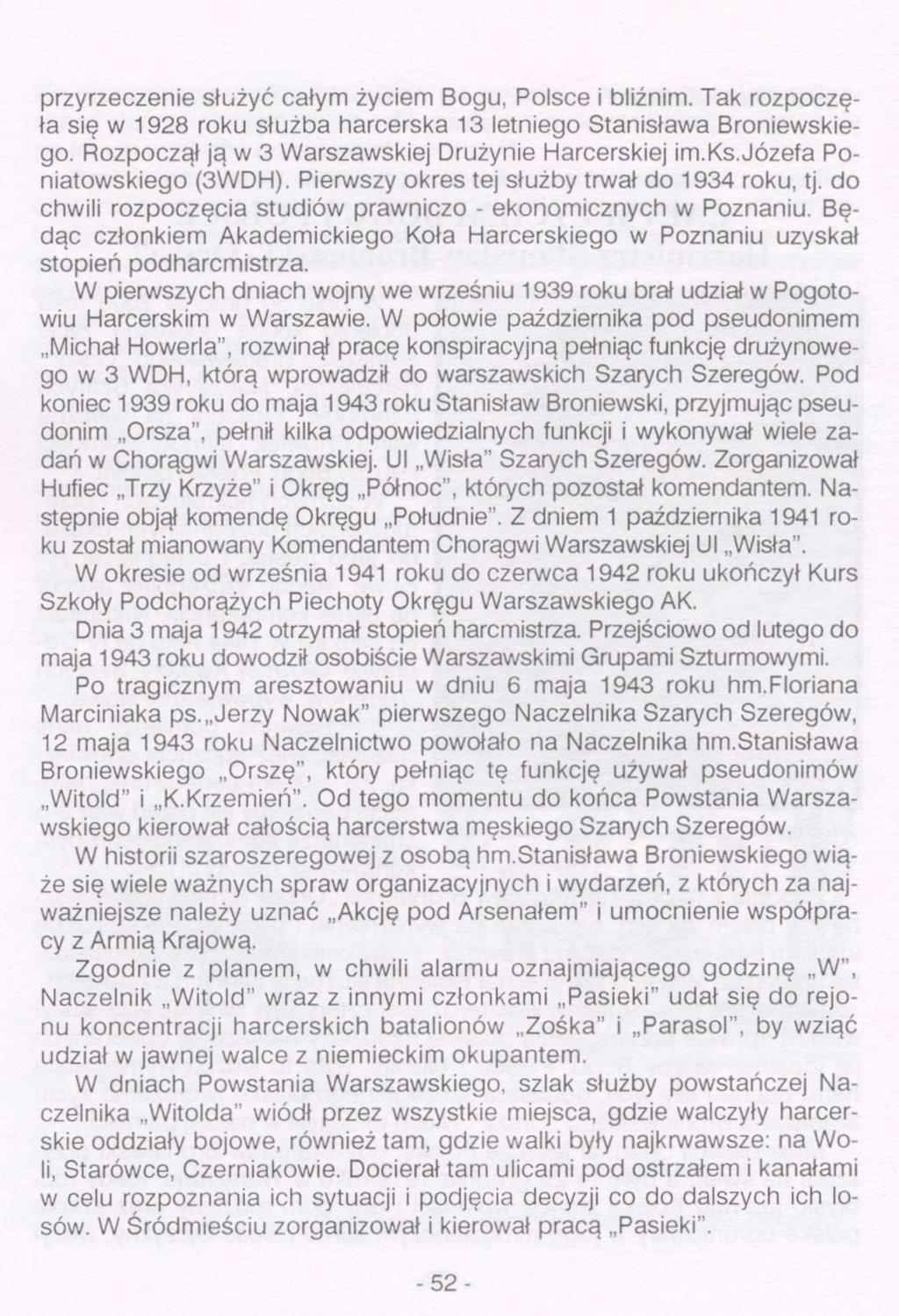 przyrzeczenie służyć całym życiem Bogu, Polsce i bliźnim. Tak rozpoczęła się w 1928 roku służba harcerska 13 letniego Stanisława Broniewskiego. Rozpoczął ją w 3 Warszawskiej Drużynie Harcerskiej im.Ks.Józefa Poniatowskiego (3WDH). Pierwszy okres tej służby trwał do 1934 roku, tj. do chwili rozpoczęcia studiów prawniczo - ekonomicznych w Poznaniu. Będąc członkiem Akademickiego Koła Harcerskiego w Poznaniu uzyskał stopień podharcmistrza.

W pierwszych dniach wojny we wrześniu 1939 roku brał udział w Pogotowiu Harcerskim w Warszawie. W połowie października pod pseudonimem „Michał Howerla", rozwinął pracę konspiracyjną pełniąc funkcję drużynowego w 3 WDH, którą wprowadził do warszawskich Szarych Szeregów. Pod koniec 1939 roku do maja 1943 roku Stanisław Broniewski, przyjmując pseudonim „Orsza", pełnił kilka odpowiedzialnych funkcji i wykonywał wiele zadań w Chorągwi Warszawskiej. Ul „Wisła" Szarych Szeregów. Zorganizował Hufiec „Trzy Krzyże" i Okręg „Północ", których pozostał komendantem. Następnie objął komendę Okręgu „Południe". Z dniem 1 października 1941 roku został mianowany Komendantem Chorągwi Warszawskiej Ul „Wisła".

W okresie od września 1941 roku do czerwca 1942 roku ukończył Kurs Szkoły Podchorążych Piechoty Okręgu Warszawskiego AK.

Dnia 3 maja 1942 otrzymał stopień harcmistrza. Przejściowo od lutego do maja 1943 roku dowodził osobiście Warszawskimi Grupami Szturmowymi.

Po tragicznym aresztowaniu w dniu 6 maja 1943 roku hm.Floriana Marciniaka ps.„Jerzy Nowak" pierwszego Naczelnika Szarych Szeregów, 12 maja 1943 roku Naczelnictwo powołało na Naczelnika hm.Stanisława Broniewskiego „Orszę", który pełniąc tę funkcję używał pseudonimów „Witold" i „K.Krzemień". Od tego momentu do końca Powstania Warszawskiego kierował całością harcerstwa męskiego Szarych Szeregów.

W historii szaroszeregowej z osobą hm.Stanisława Broniewskiego wiąże się wiele ważnych spraw organizacyjnych i wydarzeń, z których za najważniejsze należy uznać „Akcję pod Arsenałem" i umocnienie współpracy z Armią Krajową.

Zgodnie z planem, w chwili alarmu oznajmiającego godzinę „W", Naczelnik „Witold" wraz z innymi członkami „Pasieki" udał się do rejonu koncentracji harcerskich batalionów „Zośka" i „Parasol", by wziąć udział w jawnej walce z niemieckim okupantem.

W dniach Powstania Warszawskiego, szlak służby powstańczej Naczelnika „Witolda" wiódł przez wszystkie miejsca, gdzie walczyły harcerskie oddziały bojowe, również tam, gdzie walki były najkrwawsze: na Woli, Starówce, Czerniakowie. Docierał tam ulicami pod ostrzałem i kanałami w celu rozpoznania ich sytuacji i podjęcia decyzji co do dalszych ich losów. W Śródmieściu zorganizował i kierował pracą „Pasieki".

- 52 -